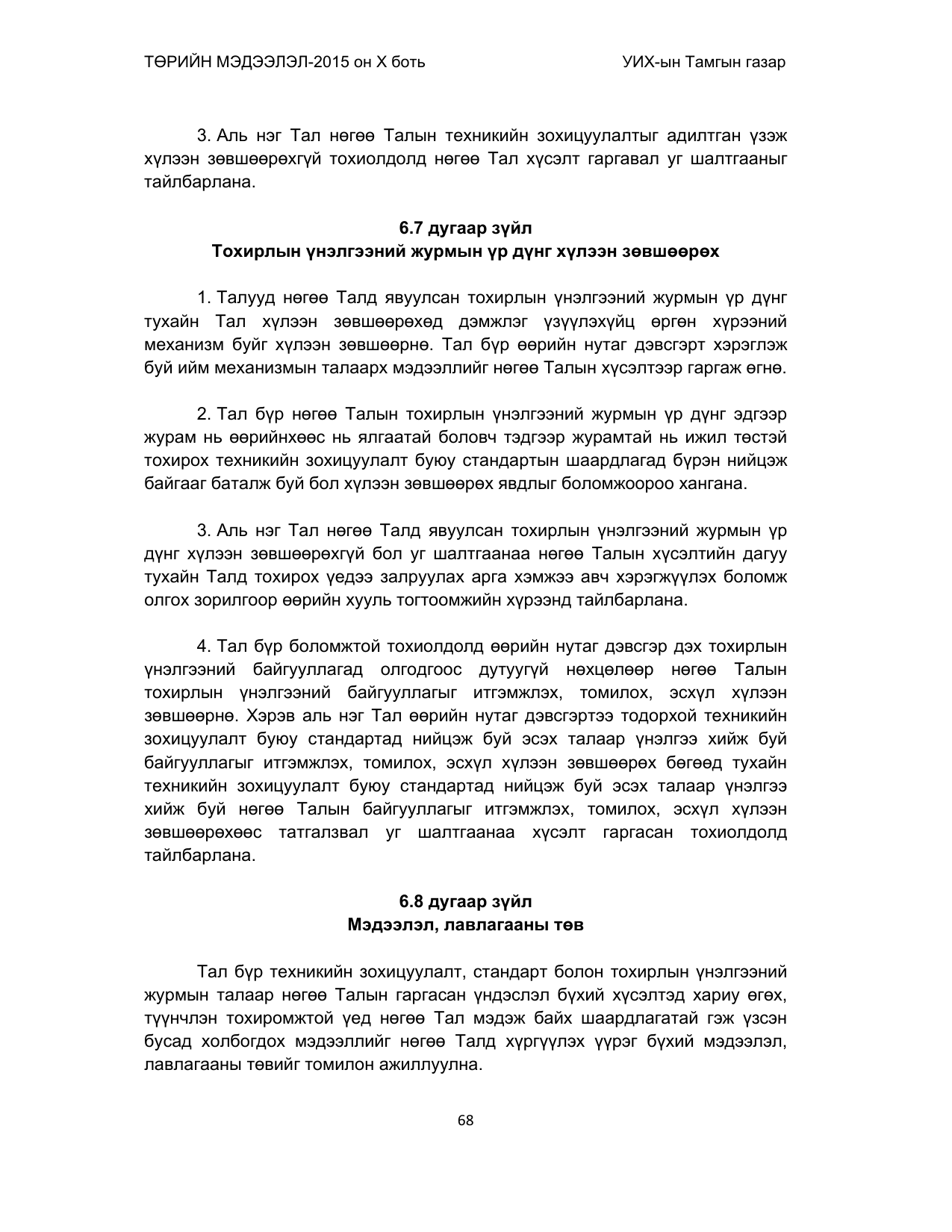 ТӨРИЙН МЭДЭЭЛЭЛ-2015 он X боть
УИХ-ын Тамгын газар

3. Аль нэг Тал нөгөө Талын техникийн зохицуулалтыг адилтган үзэж хүлээн зөвшөөрөхгүй тохиолдолд нөгөө Тал хүсэлт гаргавал уг шалтгааныг тайлбарлана.

6.7 дугаар зүйл
Тохирлын үнэлгээний журмын үр дүнг хүлээн зөвшөөрөх

1. Талууд нөгөө Талд явуулсан тохирлын үнэлгээний журмын үр дүнг тухайн Тал хүлээн зөвшөөрөхөд дэмжлэг үзүүлэхүйц өргөн хүрээний механизм буйг хүлээн зөвшөөрнө. Тал бүр өөрийн нутаг дэвсгэрт хэрэглэж буй ийм механизмын талаарх мэдээллийг нөгөө Талын хүсэлтээр гаргаж өгнө.

2. Тал бүр нөгөө Талын тохирлын үнэлгээний журмын үр дүнг эдгээр журам нь өөрийнхөөс нь ялгаатай боловч тэдгээр журамтай нь ижил төстэй тохирох техникийн зохицуулалт буюу стандартын шаардлагад бүрэн нийцэж байгааг баталж буй бол хүлээн зөвшөөрөх явдлыг боломжоороо хангана.

3. Аль нэг Тал нөгөө Талд явуулсан тохирлын үнэлгээний журмын үр дүнг хүлээн зөвшөөрөхгүй бол уг шалтгаанаа нөгөө Талын хүсэлтийн дагуу тухайн Талд тохирох үедээ залруулах арга хэмжээ авч хэрэгжүүлэх боломж олгох зорилгоор өөрийн хууль тогтоомжийн хүрээнд тайлбарлана.

4. Тал бүр боломжтой тохиолдолд өөрийн нутаг дэвсгэр дэх тохирлын үнэлгээний байгууллагад олгодгоос дутуугүй нөхцөлөөр нөгөө Талын тохирлын үнэлгээний байгууллагыг итгэмжлэх, томилох, эсхүл хүлээн зөвшөөрнө. Хэрэв аль нэг Тал өөрийн нутаг дэвсгэртээ тодорхой техникийн зохицуулалт буюу стандартад нийцэж буй эсэх талаар үнэлгээ хийж буй байгууллагыг итгэмжлэх, томилох, эсхүл хүлээн зөвшөөрөх бөгөөд тухайн техникийн зохицуулалт буюу стандартад нийцэж буй эсэх талаар үнэлгээ хийж буй нөгөө Талын байгууллагыг итгэмжлэх, томилох, эсхүл хүлээн зөвшөөрөхөөс татгалзвал уг шалтгаанаа хүсэлт гаргасан тохиолдолд тайлбарлана.

6.8 дугаар зүйл
Мэдээлэл, лавлагааны төв

Тал бүр техникийн зохицуулалт, стандарт болон тохирлын үнэлгээний журмын талаар нөгөө Талын гаргасан үндэслэл бүхий хүсэлтэд хариу өгөх, түүнчлэн тохиромжтой үед нөгөө Тал мэдэж байх шаардлагатай гэж үзсэн бусад холбогдох мэдээллийг нөгөө Талд хүргүүлэх үүрэг бүхий мэдээлэл, лавлагааны төвийг томилон ажиллуулна.

68